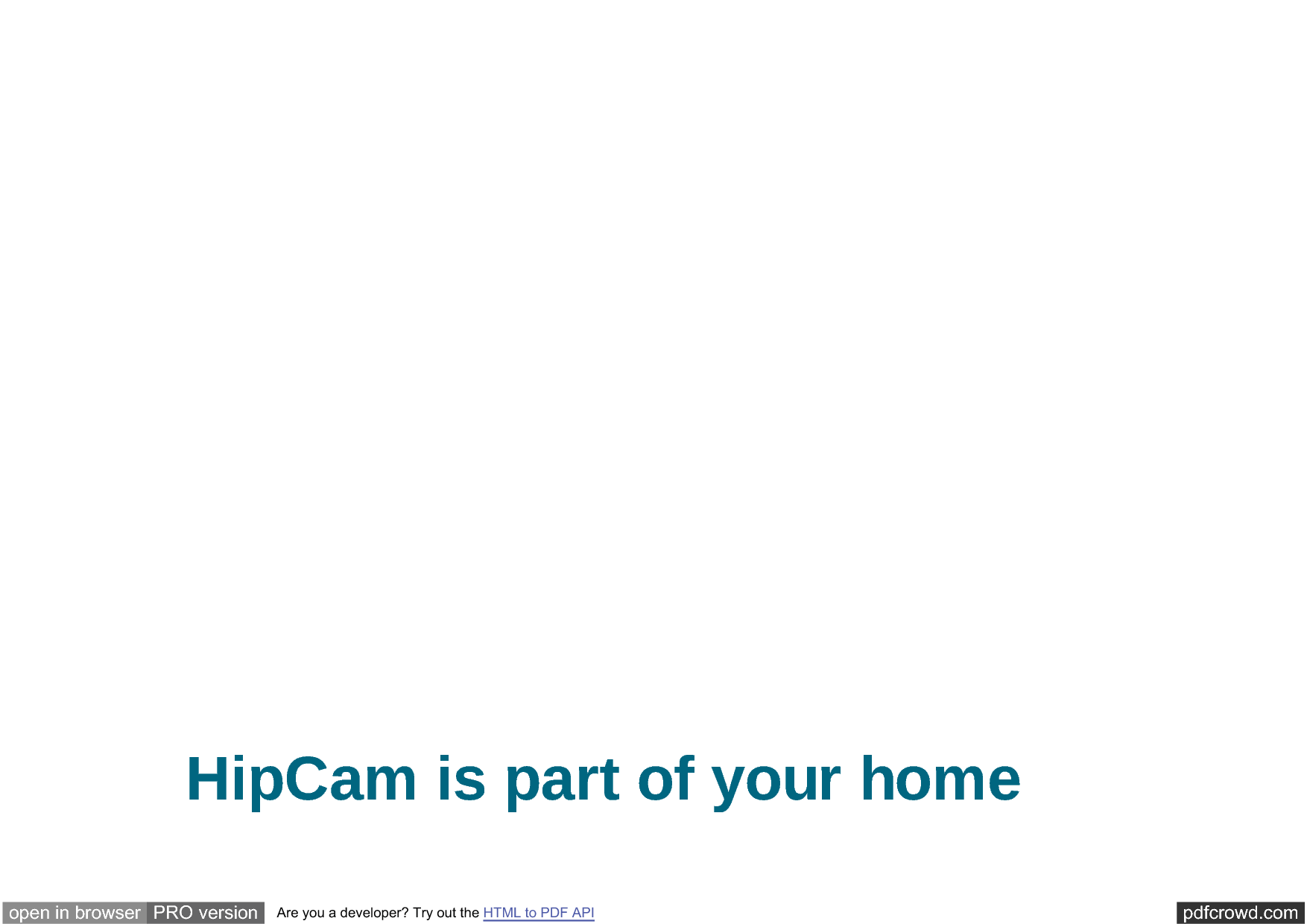 HipCam is part of your home

open in browser PRO version Are you a developer? Try out the HTML to PDF API pdfcrowd.com